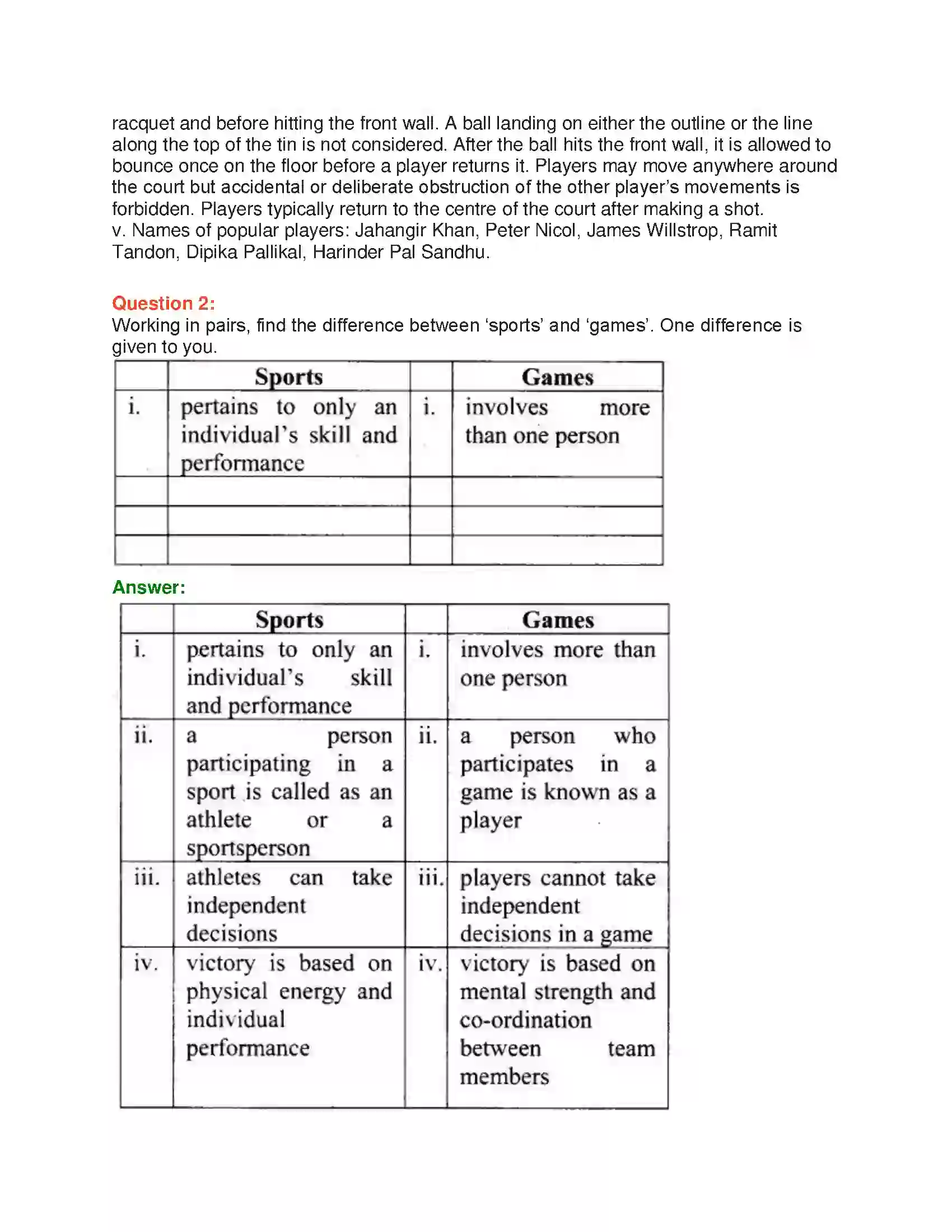 racquet and before hitting the front wall. A ball landing on either the outline or the line along the top of the tin is not considered. After the ball hits the front wall, it is allowed to bounce once on the floor before a player returns it. Players may move anywhere around the court but accidental or deliberate obstruction of the other player's movements is forbidden. Players typically return to the centre of the court after making a shot.
v. Names of popular players: Jahangir Khan, Peter Nicol, James Willstrop, Ramit Tandon, Dipika Pallikal, Harinder Pal Sandhu.

Question 2:
Working in pairs, find the difference between 'sports' and 'games'. One difference is given to you.

| | Sports | | Games |
|---|---|---|---|
| i. | pertains to only an individual's skill and performance | i. | involves more than one person |
| | | | |
| | | | |
| | | | |

Answer:

| | Sports | | Games |
|---|---|---|---|
| i. | pertains to only an individual's skill and performance | i. | involves more than one person |
| ii. | a person participating in a sport is called as an athlete or a sportsperson | ii. | a person who participates in a game is known as a player |
| iii. | athletes can take independent decisions | iii. | players cannot take independent decisions in a game |
| iv. | victory is based on physical energy and individual performance | iv. | victory is based on mental strength and co-ordination between team members |